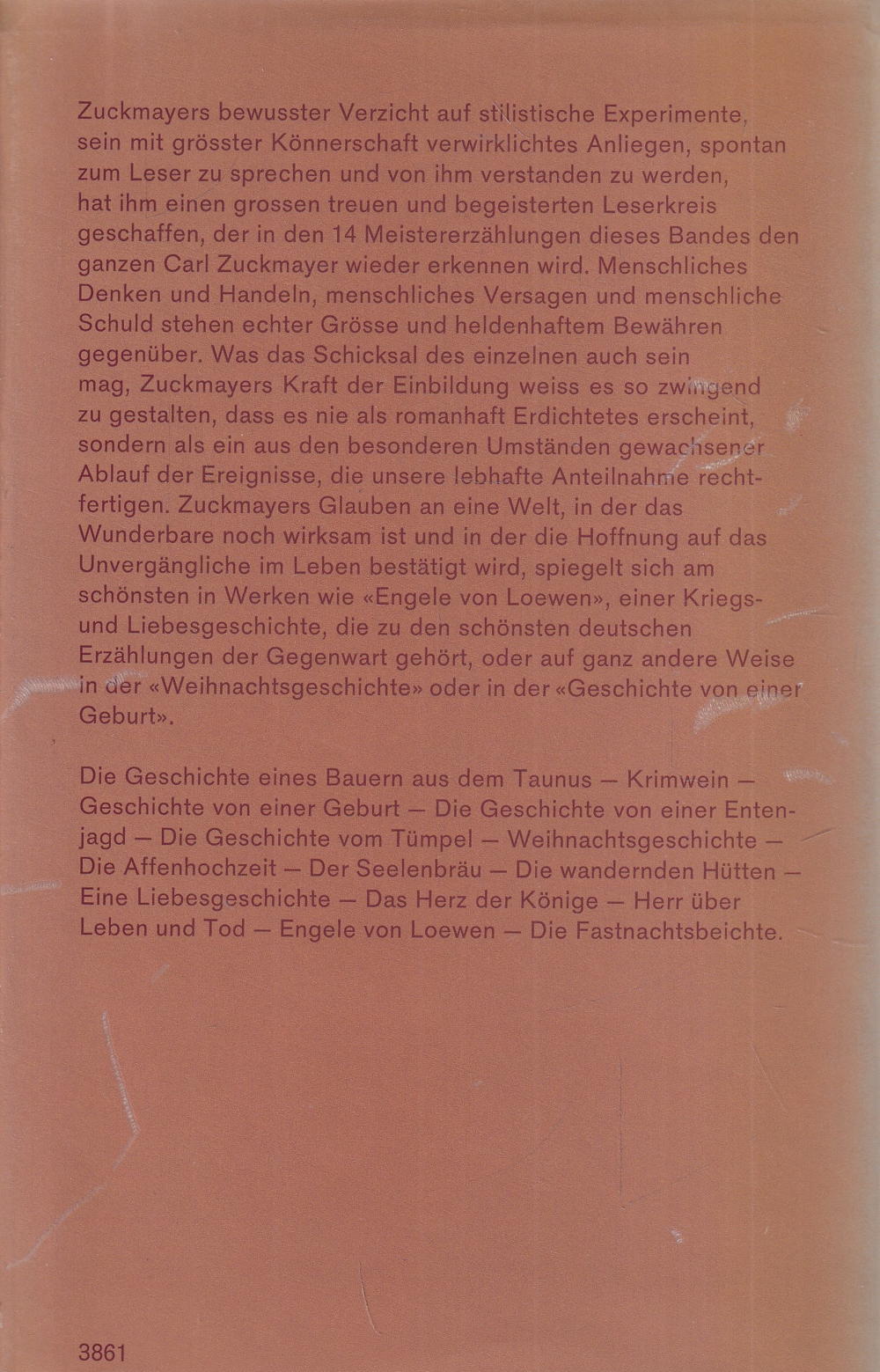 Zuckmayers bewusster Verzicht auf stilistische Experimente, sein mit grösster Könnerschaft verwirklichtes Anliegen, spontan zum Leser zu sprechen und von ihm verstanden zu werden, hat ihm einen grossen treuen und begeisterten Leserkreis geschaffen, der in den 14 Meistererzählungen dieses Bandes den ganzen Carl Zuckmayer wieder erkennen wird. Menschliches Denken und Handeln, menschliches Versagen und menschliche Schuld stehen echter Grösse und heldenhaftem Bewähren gegenüber. Was das Schicksal des einzelnen auch sein mag, Zuckmayers Kraft der Einbildung weiss es so zwingend zu gestalten, dass es nie als romanhaft Erdichtetes erscheint, sondern als ein aus den besonderen Umständen gewachsener Ablauf der Ereignisse, die unsere lebhafte Anteilnahme rechtfertigen. Zuckmayers Glauben an eine Welt, in der das Wunderbare noch wirksam ist und in der die Hoffnung auf das Unvergängliche im Leben bestätigt wird, spiegelt sich am schönsten in Werken wie «Engele von Loewen», einer Kriegs- und Liebesgeschichte, die zu den schönsten deutschen Erzählungen der Gegenwart gehört, oder auf ganz andere Weise in der «Weihnachtsgeschichte» oder in der «Geschichte von einer Geburt».

Die Geschichte eines Bauern aus dem Taunus — Krimwein — Geschichte von einer Geburt — Die Geschichte von einer Entenjagd — Die Geschichte vom Tümpel — Weihnachtsgeschichte — Die Affenhochzeit — Der Seelenbräu — Die wandernden Hütten — Eine Liebesgeschichte — Das Herz der Könige — Herr über Leben und Tod — Engele von Loewen — Die Fastnachtsbeichte.

3861